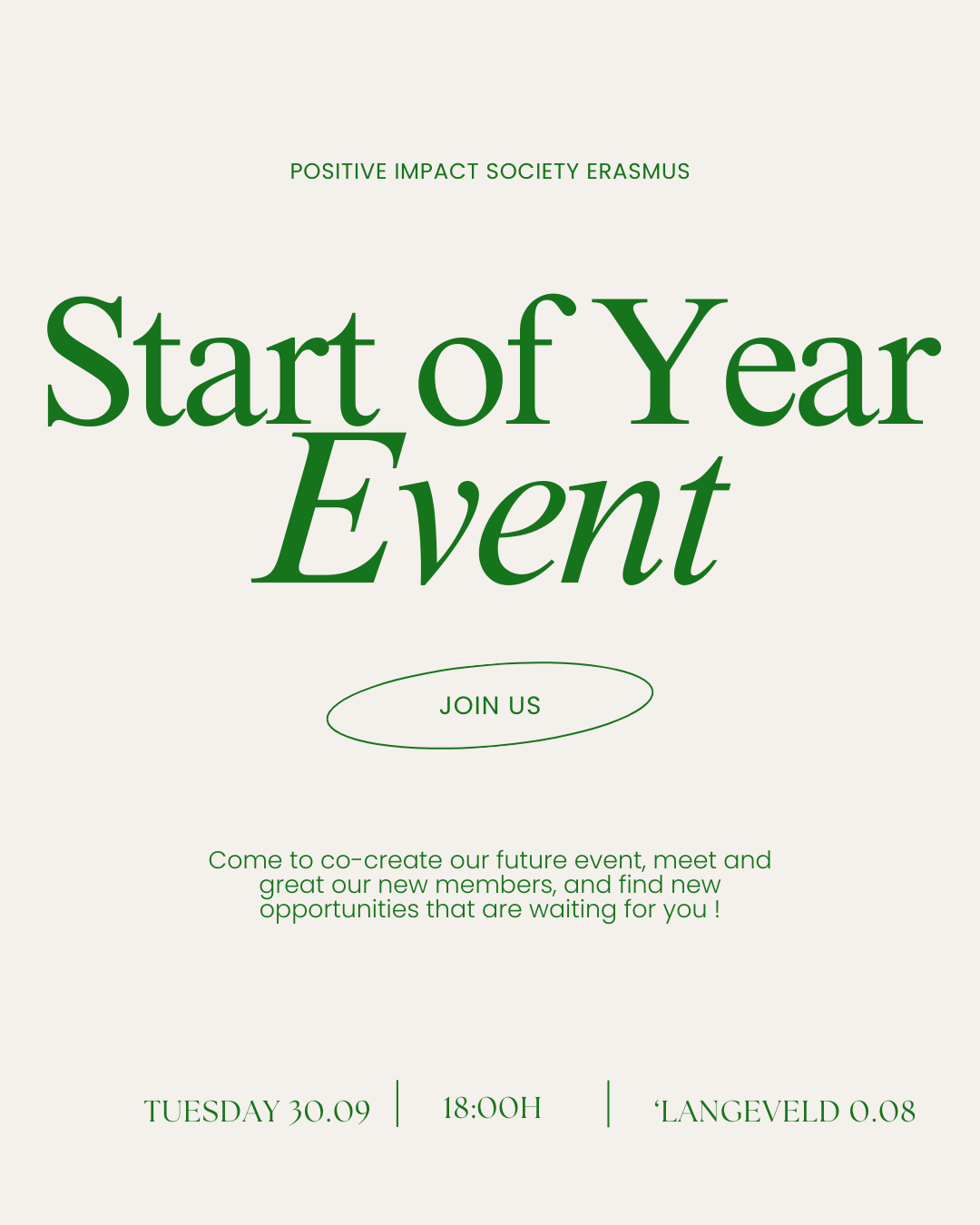 POSITIVE IMPACT SOCIETY ERASMUS

Start of Year Event

JOIN US

Come to co-create our future event, meet and great our new members, and find new opportunities that are waiting for you !

TUESDAY 30.09 | 18:00H | 'LANGEVELD 0.08